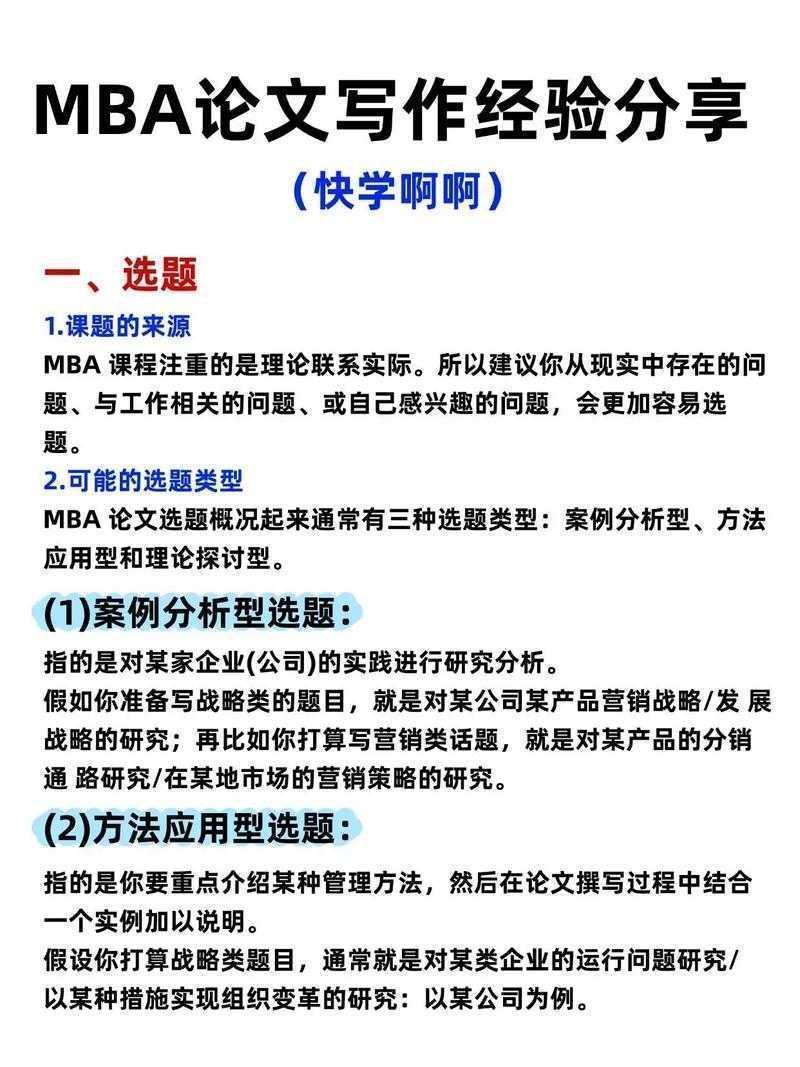 MBA论文写作经验分享

（快学啊啊）

一、选题

1.课题的来源

MBA 课程注重的是理论联系实际。所以建议你从现实中存在的问题、与工作相关的问题、或自己感兴趣的问题，会更加容易选题。

2.可能的选题类型

MBA 论文选题概况起来通常有三种选题类型：案例分析型、方法应用型和理论探讨型。

(1)案例分析型选题：

指的是对某家企业(公司)的实践进行研究分析。

假如你准备写战略类的题目，就是对某公司某产品营销战略/发 展战略的研究；再比如你打算写营销类话题，就是对某产品的分销通 路研究/在某地市场的营销策略的研究。

(2)方法应用型选题：

指的是你要重点介绍某种管理方法，然后在论文撰写过程中结合一个实例加以说明。

假设你打算战略类题目，通常就是对某类企业的运行问题研究/以某种措施实现组织变革的研究：以某公司为例。